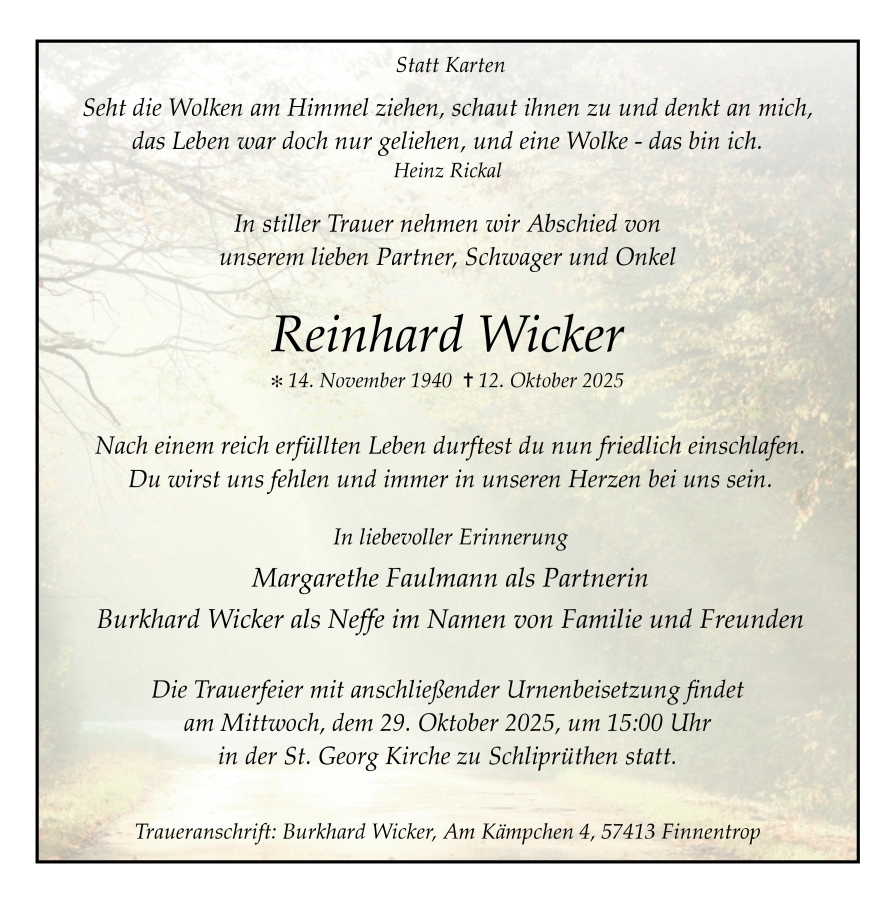 Statt Karten

Seht die Wolken am Himmel ziehen, schaut ihnen zu und denkt an mich, das Leben war doch nur geliehen, und eine Wolke - das bin ich.
Heinz Rickal

In stiller Trauer nehmen wir Abschied von unserem lieben Partner, Schwager und Onkel

Reinhard Wicker

* 14. November 1940 † 12. Oktober 2025

Nach einem reich erfüllten Leben durftest du nun friedlich einschlafen. Du wirst uns fehlen und immer in unseren Herzen bei uns sein.

In liebevoller Erinnerung

Margarethe Faulmann als Partnerin

Burkhard Wicker als Neffe im Namen von Familie und Freunden

Die Trauerfeier mit anschließender Urnenbeisetzung findet am Mittwoch, dem 29. Oktober 2025, um 15:00 Uhr in der St. Georg Kirche zu Schliprüthen statt.

Traueranschrift: Burkhard Wicker, Am Kämpchen 4, 57413 Finnentrop